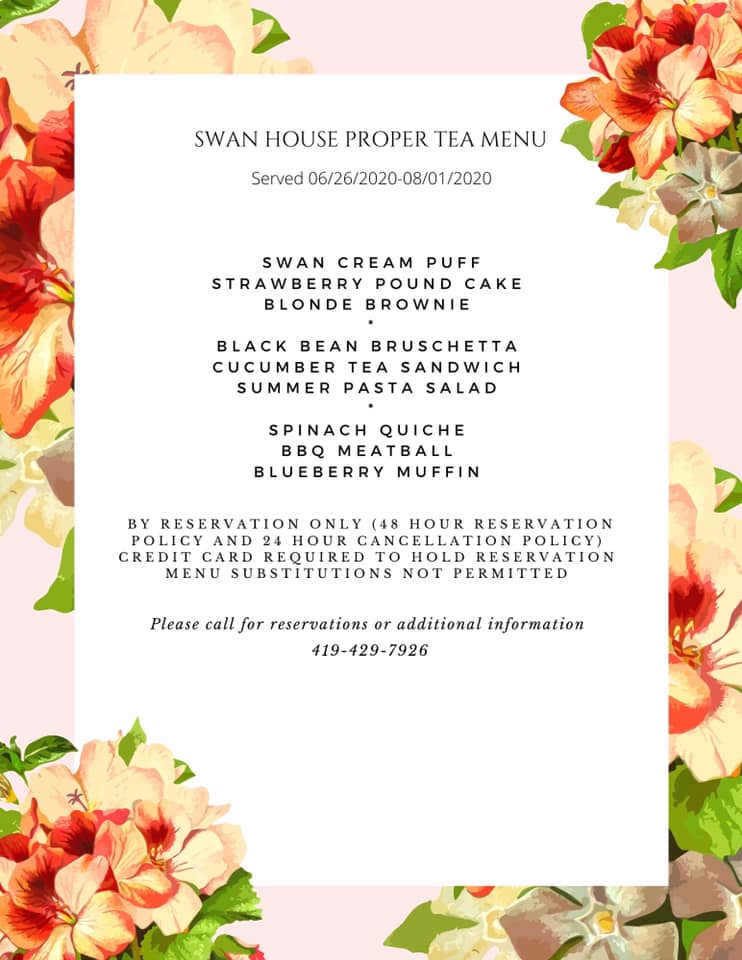 SWAN HOUSE PROPER TEA MENU

Served 06/26/2020-08/01/2020

SWAN CREAM PUFF
STRAWBERRY POUND CAKE
BLONDE BROWNIE
•
BLACK BEAN BRUSCHETTA
CUCUMBER TEA SANDWICH
SUMMER PASTA SALAD
•
SPINACH QUICHE
BBQ MEATBALL
BLUEBERRY MUFFIN

BY RESERVATION ONLY (48 HOUR RESERVATION POLICY AND 24 HOUR CANCELLATION POLICY)
CREDIT CARD REQUIRED TO HOLD RESERVATION
MENU SUBSTITUTIONS NOT PERMITTED

Please call for reservations or additional information
419-429-7926